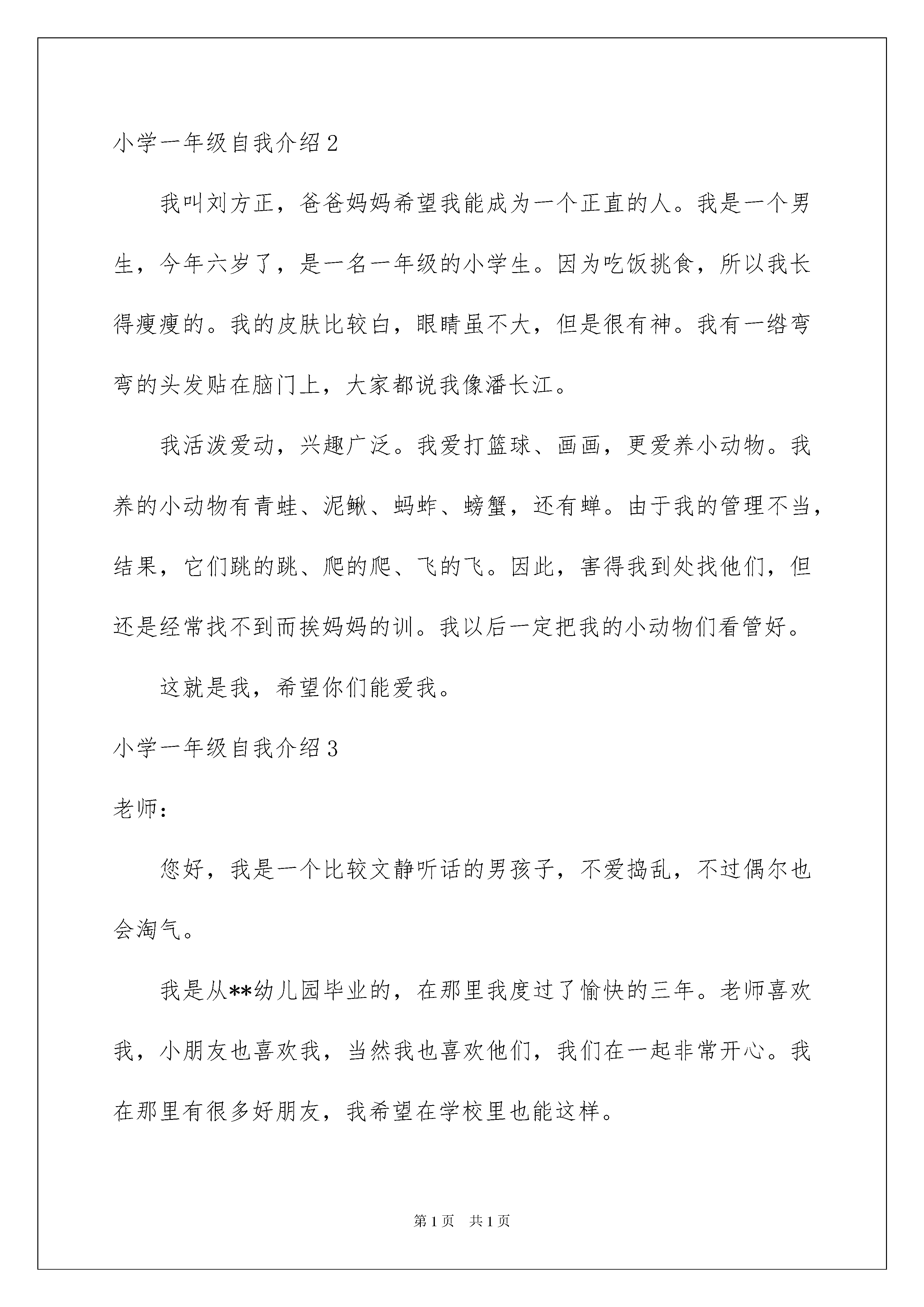 小学一年级自我介绍2

我叫刘方正，爸爸妈妈希望我能成为一个正直的人。我是一个男生，今年六岁了，是一名一年级的小学生。因为吃饭挑食，所以我长得瘦瘦的。我的皮肤比较白，眼睛虽不大，但是很有神。我有一绺弯弯的头发贴在脑门上，大家都说我像潘长江。

我活泼爱动，兴趣广泛。我爱打篮球、画画，更爱养小动物。我养的小动物有青蛙、泥鳅、蚂蚱、螃蟹，还有蝉。由于我的管理不当，结果，它们跳的跳、爬的爬、飞的飞。因此，害得我到处找他们，但还是经常找不到而挨妈妈的训。我以后一定把我的小动物们看管好。

这就是我，希望你们能爱我。

小学一年级自我介绍3

老师：

您好，我是一个比较文静听话的男孩子，不爱捣乱，不过偶尔也会淘气。

我是从**幼儿园毕业的，在那里我度过了愉快的三年。老师喜欢我，小朋友也喜欢我，当然我也喜欢他们，我们在一起非常开心。我在那里有很多好朋友，我希望在学校里也能这样。

第1页 共1页